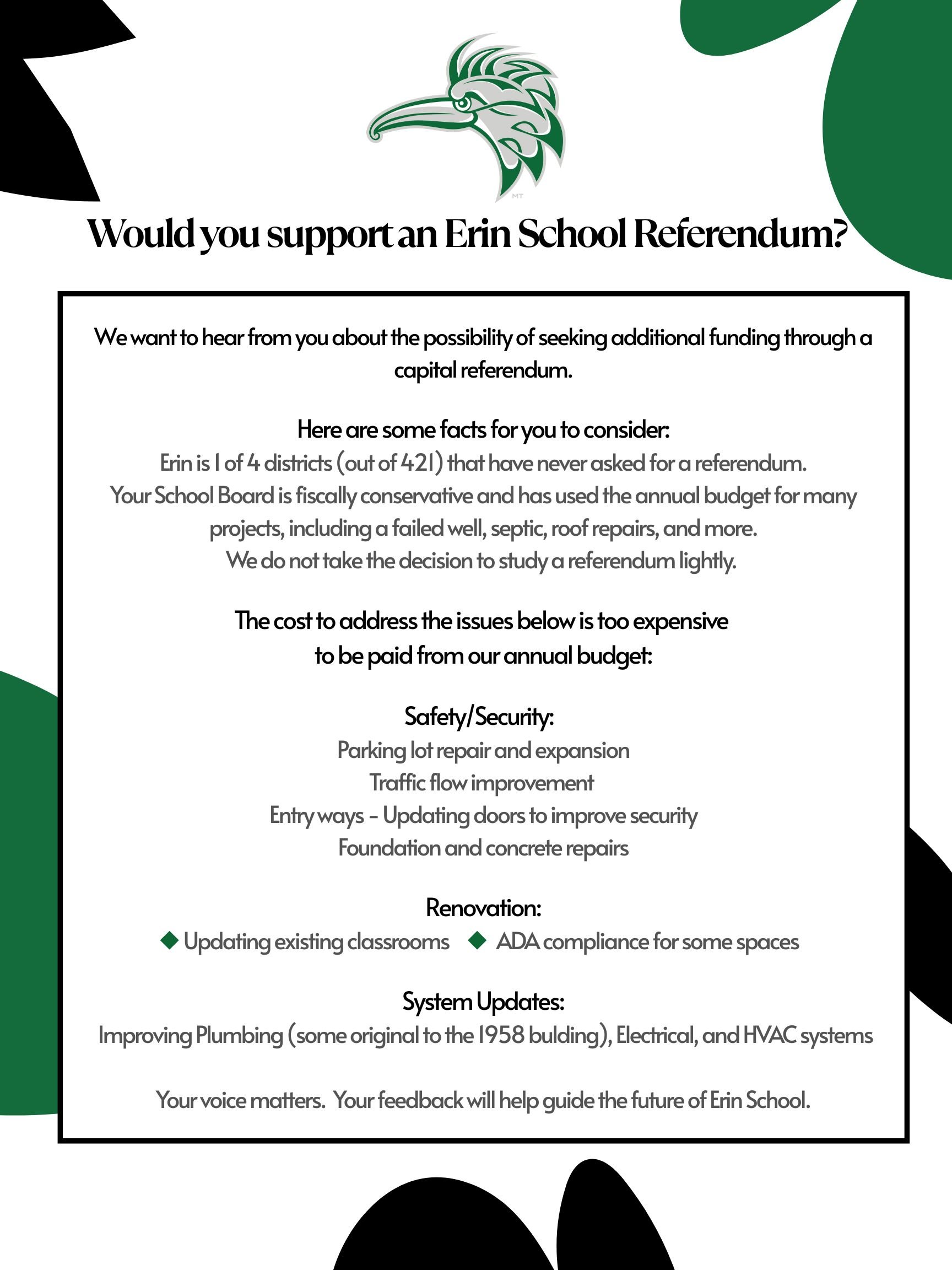 MT

Would you support an Erin School Referendum?

We want to hear from you about the possibility of seeking additional funding through a capital referendum.

Here are some facts for you to consider:
Erin is 1 of 4 districts (out of 421) that have never asked for a referendum.
Your School Board is fiscally conservative and has used the annual budget for many projects, including a failed well, septic, roof repairs, and more.
We do not take the decision to study a referendum lightly.

The cost to address the issues below is too expensive to be paid from our annual budget:

Safety/Security:
Parking lot repair and expansion
Traffic flow improvement
Entry ways - Updating doors to improve security
Foundation and concrete repairs

Renovation:
Updating existing classrooms
ADA compliance for some spaces

System Updates:
Improving Plumbing (some original to the 1958 bulding), Electrical, and HVAC systems

Your voice matters. Your feedback will help guide the future of Erin School.